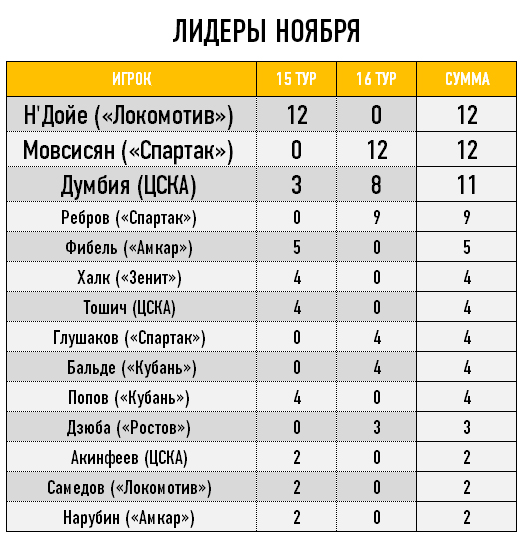 ЛИДЕРЫ НОЯБРЯ

| ИГРОК | 15 ТУР | 16 ТУР | СУММА |
|---|---|---|---|
| Н'Дойе («Локомотив») | 12 | 0 | 12 |
| Мовсисян («Спартак») | 0 | 12 | 12 |
| Думбия (ЦСКА) | 3 | 8 | 11 |
| Ребров («Спартак») | 0 | 9 | 9 |
| Фибель («Амкар») | 5 | 0 | 5 |
| Халк («Зенит») | 4 | 0 | 4 |
| Тошич (ЦСКА) | 4 | 0 | 4 |
| Глушаков («Спартак») | 0 | 4 | 4 |
| Бальде («Кубань») | 0 | 4 | 4 |
| Попов («Кубань») | 4 | 0 | 4 |
| Дзюба («Ростов») | 0 | 3 | 3 |
| Акинфеев (ЦСКА) | 2 | 0 | 2 |
| Самедов («Локомотив») | 2 | 0 | 2 |
| Нарубин («Амкар») | 2 | 0 | 2 |